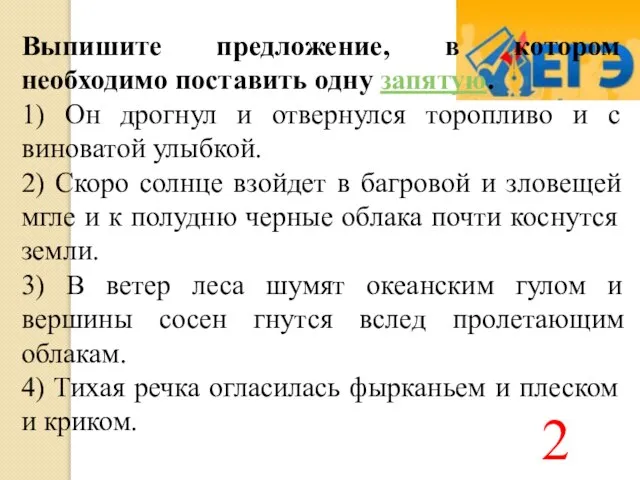 ЕГЭ

Выпишите предложение, в котором необходимо поставить одну запятую.
1) Он дрогнул и отвернулся торопливо и с виноватой улыбкой.
2) Скоро солнце взойдет в багровой и зловещей мгле и к полудню черные облака почти коснутся земли.
3) В ветер леса шумят океанским гулом и вершины сосен гнутся вслед пролетающим облакам.
4) Тихая речка огласилась фырканьем и плеском и криком.

2